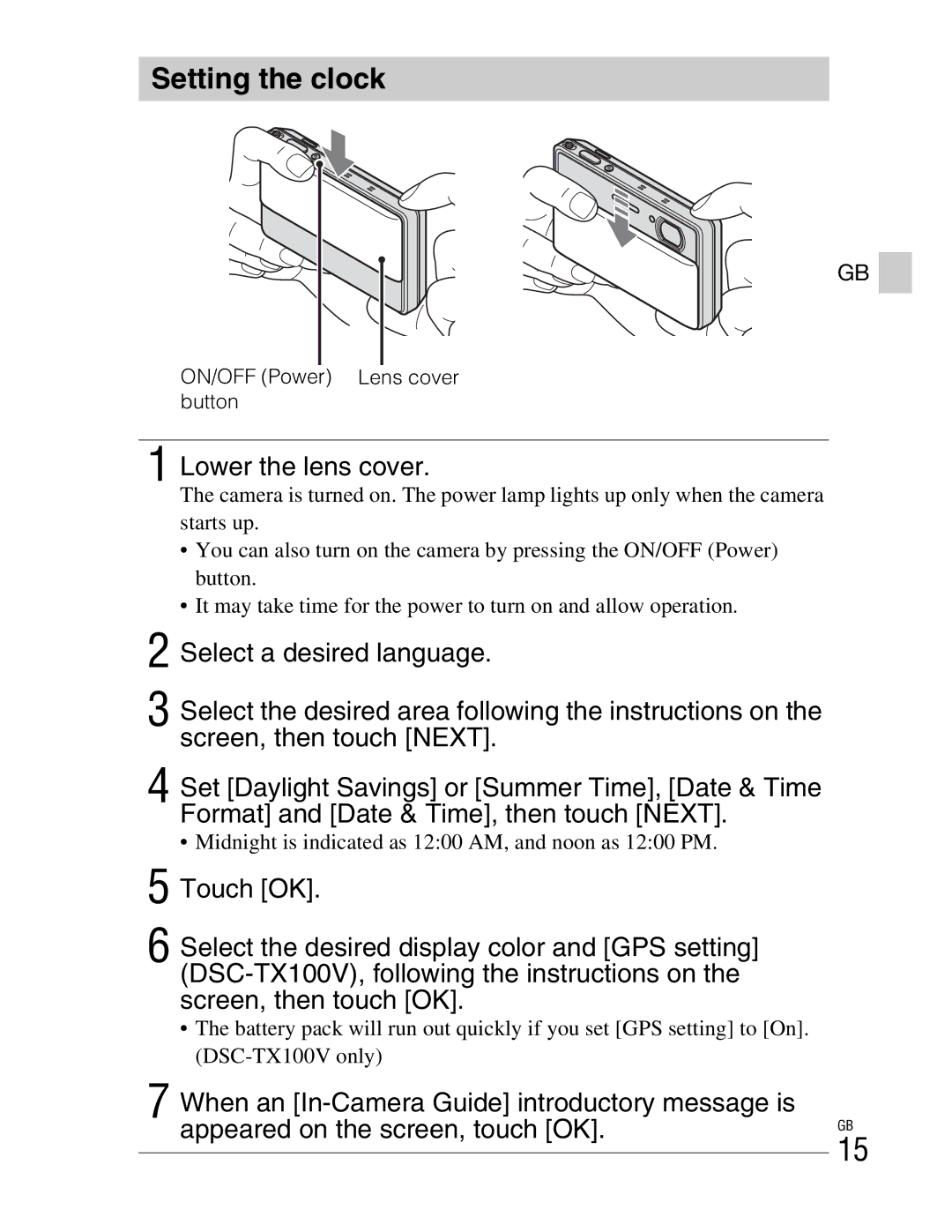 Setting the clock

ON/OFF (Power) button

Lens cover

GB

1 Lower the lens cover.

The camera is turned on. The power lamp lights up only when the camera starts up.

• You can also turn on the camera by pressing the ON/OFF (Power) button.

• It may take time for the power to turn on and allow operation.

2 Select a desired language.

3 Select the desired area following the instructions on the screen, then touch [NEXT].

4 Set [Daylight Savings] or [Summer Time], [Date & Time Format] and [Date & Time], then touch [NEXT].

• Midnight is indicated as 12:00 AM, and noon as 12:00 PM.

5 Touch [OK].

6 Select the desired display color and [GPS setting] (DSC-TX100V), following the instructions on the screen, then touch [OK].

• The battery pack will run out quickly if you set [GPS setting] to [On]. (DSC-TX100V only)

7 When an [In-Camera Guide] introductory message is appeared on the screen, touch [OK].

GB
15